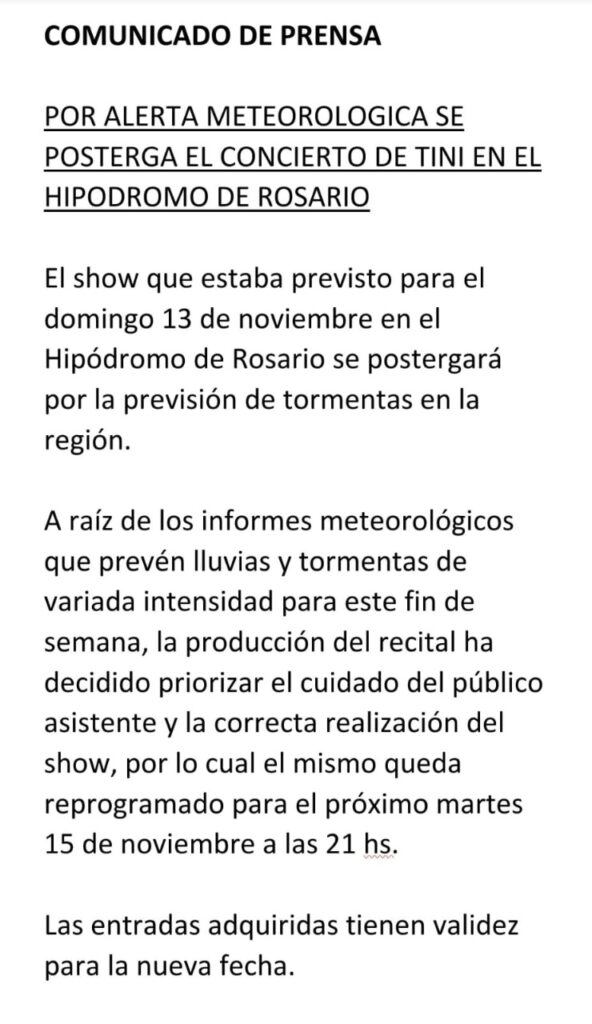 COMUNICADO DE PRENSA

POR ALERTA METEOROLOGICA SE POSTERGA EL CONCIERTO DE TINI EN EL HIPODROMO DE ROSARIO

El show que estaba previsto para el domingo 13 de noviembre en el Hipódromo de Rosario se postergará por la previsión de tormentas en la región.

A raíz de los informes meteorológicos que prevén lluvias y tormentas de variada intensidad para este fin de semana, la producción del recital ha decidido priorizar el cuidado del público asistente y la correcta realización del show, por lo cual el mismo queda reprogramado para el próximo martes 15 de noviembre a las 21 hs.

Las entradas adquiridas tienen validez para la nueva fecha.